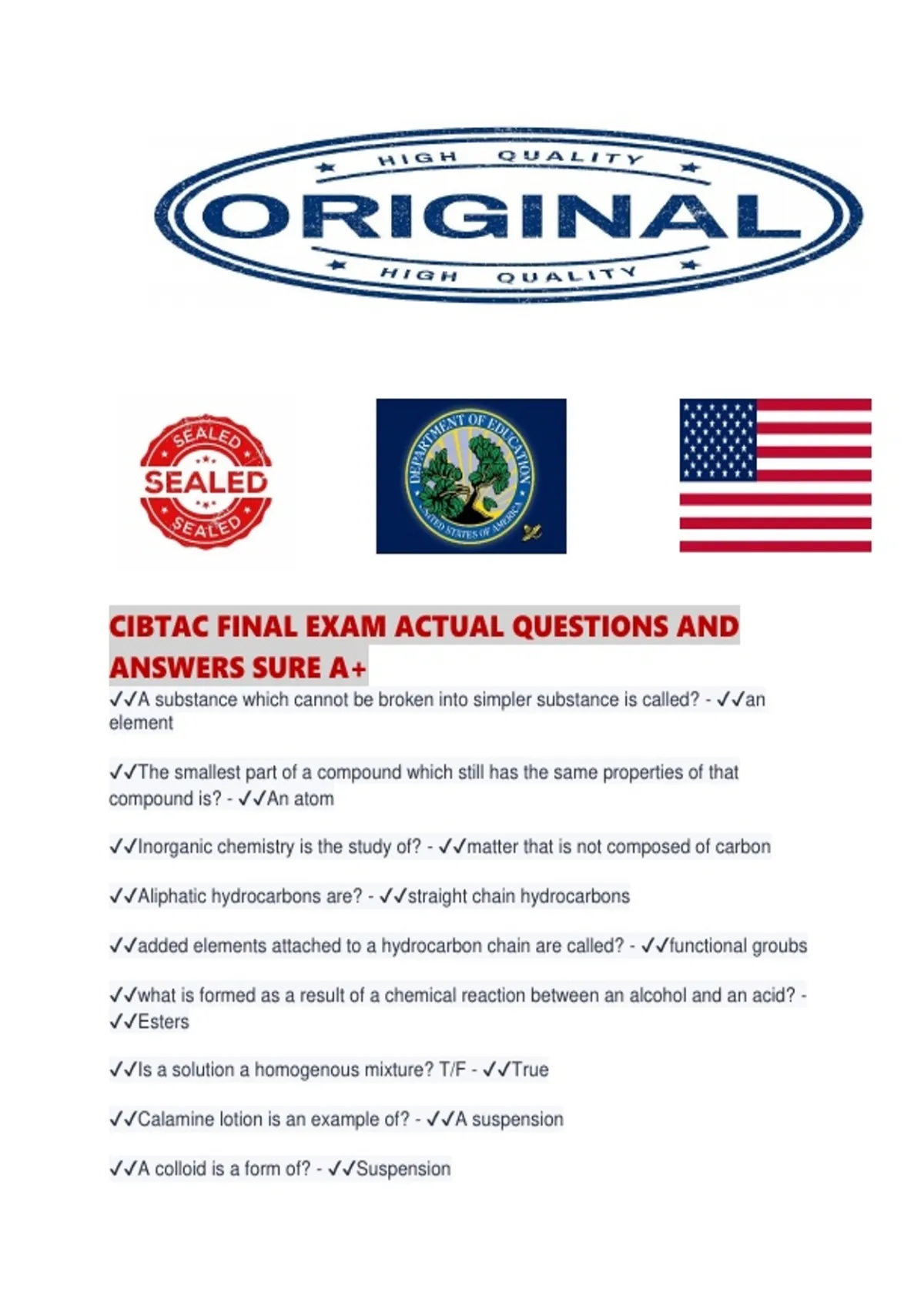 HIGH QUALITY
ORIGINAL
HIGH QUALITY

SEALED
SEALED
SEALED

DEPARTMENT OF EDUCATION
UNITED STATES OF AMERICA

CIBTAC FINAL EXAM ACTUAL QUESTIONS AND ANSWERS SURE A+

✓✓A substance which cannot be broken into simpler substance is called? - ✓✓an element

✓✓The smallest part of a compound which still has the same properties of that compound is? - ✓✓An atom

✓✓Inorganic chemistry is the study of? - ✓✓matter that is not composed of carbon

✓✓Aliphatic hydrocarbons are? - ✓✓straight chain hydrocarbons

✓✓added elements attached to a hydrocarbon chain are called? - ✓✓functional groubs

✓✓what is formed as a result of a chemical reaction between an alcohol and an acid? - ✓✓Esters

✓✓Is a solution a homogenous mixture? T/F - ✓✓True

✓✓Calamine lotion is an example of? - ✓✓A suspension

✓✓A colloid is a form of? - ✓✓Suspension